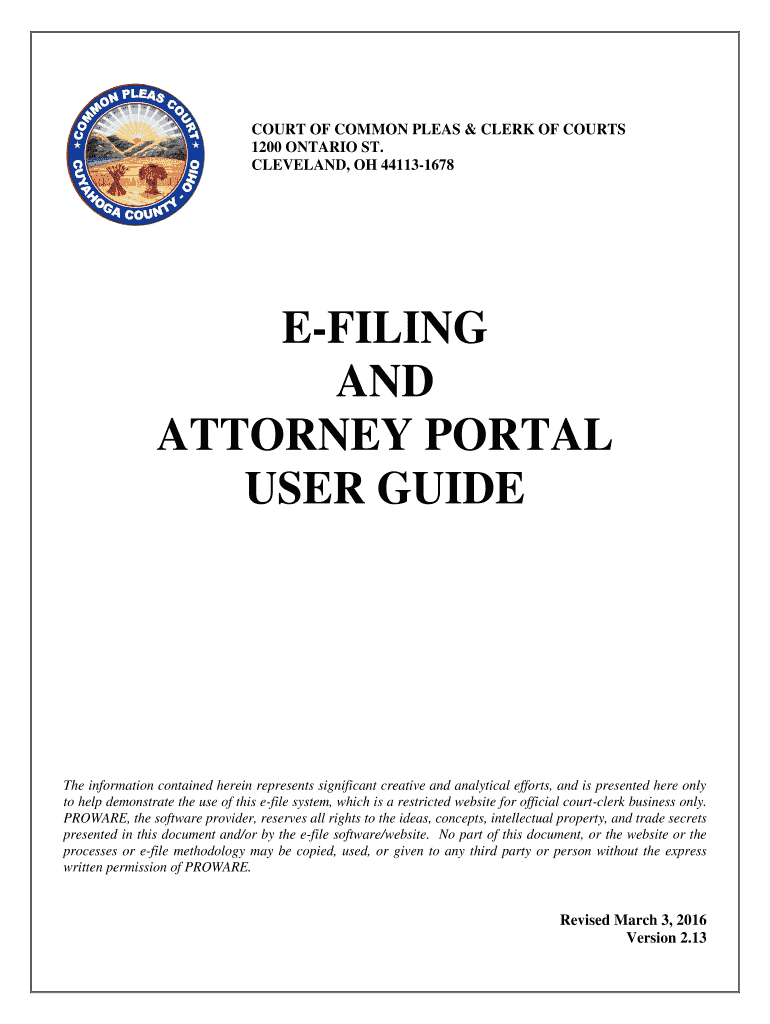 COMMON PLEAS COURT
CUYAHOGA COUNTY · OHIO

COURT OF COMMON PLEAS & CLERK OF COURTS
1200 ONTARIO ST.
CLEVELAND, OH 44113-1678

E-FILING
AND
ATTORNEY PORTAL
USER GUIDE

The information contained herein represents significant creative and analytical efforts, and is presented here only to help demonstrate the use of this e-file system, which is a restricted website for official court-clerk business only. PROWARE, the software provider, reserves all rights to the ideas, concepts, intellectual property, and trade secrets presented in this document and/or by the e-file software/website. No part of this document, or the website or the processes or e-file methodology may be copied, used, or given to any third party or person without the express written permission of PROWARE.

Revised March 3, 2016
Version 2.13